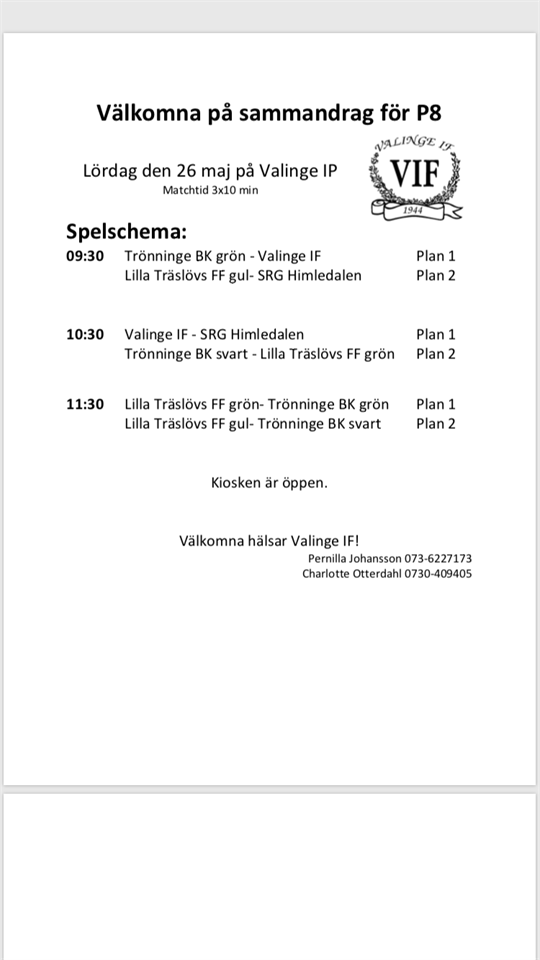 Välkomna på sammandrag för P8

Lördag den 26 maj på Valinge IP
Matchtid 3x10 min

VALINGE IF
VIF
1944

Spelschema:

| | | |
|---|---|---|
| 09:30 | Trönninge BK grön - Valinge IF | Plan 1 |
| | Lilla Träslövs FF gul- SRG Himledalen | Plan 2 |
| 10:30 | Valinge IF - SRG Himledalen | Plan 1 |
| | Trönninge BK svart - Lilla Träslövs FF grön | Plan 2 |
| 11:30 | Lilla Träslövs FF grön- Trönninge BK grön | Plan 1 |
| | Lilla Träslövs FF gul- Trönninge BK svart | Plan 2 |

Kiosken är öppen.

Välkomna hälsar Valinge IF!
Pernilla Johansson 073-6227173
Charlotte Otterdahl 0730-409405